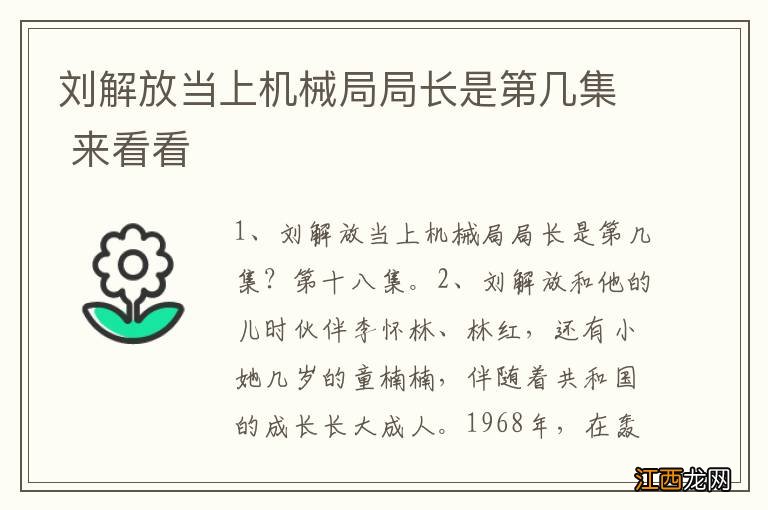 刘解放当上机械局局长是第几集 来看看

1、刘解放当上机械局局长是第几集？第十八集。2、刘解放和他的儿时伙伴李怀林、林红，还有小她几岁的童楠楠，伴随着共和国的成长长大成人。1968年，在轰

江西龙网